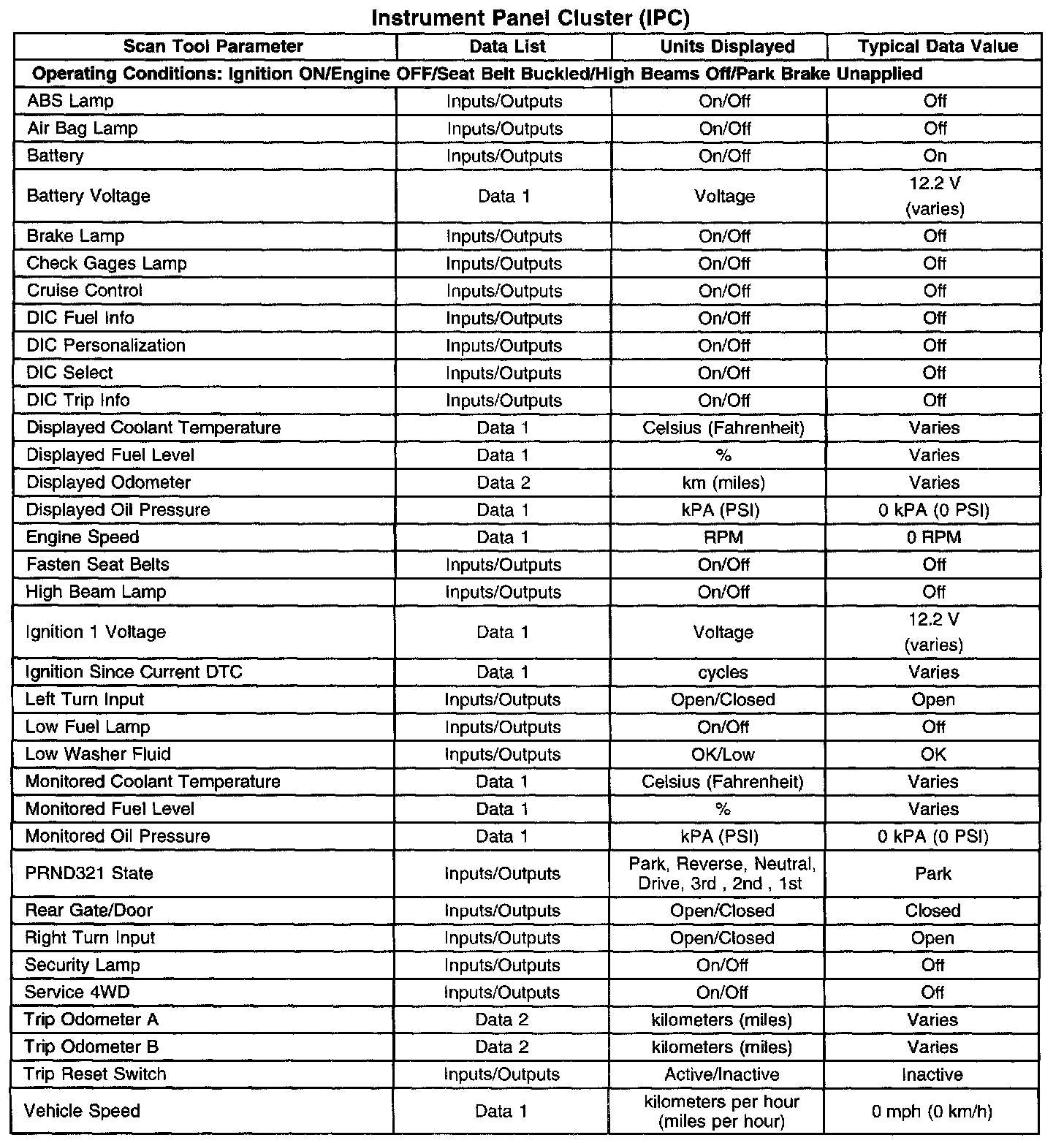 Instrument Panel Cluster (IPC)

| Scan Tool Parameter | Data List | Units Displayed | Typical Data Value |
|---|---|---|---|
| Operating Conditions: Ignition ON/Engine OFF/Seat Belt Buckled/High Beams Off/Park Brake Unapplied | | | |
| ABS Lamp | Inputs/Outputs | On/Off | Off |
| Air Bag Lamp | Inputs/Outputs | On/Off | Off |
| Battery | Inputs/Outputs | On/Off | On |
| Battery Voltage | Data 1 | Voltage | 12.2 V (varies) |
| Brake Lamp | Inputs/Outputs | On/Off | Off |
| Check Gages Lamp | Inputs/Outputs | On/Off | Off |
| Cruise Control | Inputs/Outputs | On/Off | Off |
| DIC Fuel Info | Inputs/Outputs | On/Off | Off |
| DIC Personalization | Inputs/Outputs | On/Off | Off |
| DIC Select | Inputs/Outputs | On/Off | Off |
| DIC Trip Info | Inputs/Outputs | On/Off | Off |
| Displayed Coolant Temperature | Data 1 | Celsius (Fahrenheit) | Varies |
| Displayed Fuel Level | Data 1 | % | Varies |
| Displayed Odometer | Data 2 | km (miles) | Varies |
| Displayed Oil Pressure | Data 1 | kPA (PSI) | 0 kPA (0 PSI) |
| Engine Speed | Data 1 | RPM | 0 RPM |
| Fasten Seat Belts | Inputs/Outputs | On/Off | Off |
| High Beam Lamp | Inputs/Outputs | On/Off | Off |
| Ignition 1 Voltage | Data 1 | Voltage | 12.2 V (varies) |
| Ignition Since Current DTC | Data 1 | cycles | Varies |
| Left Turn Input | Inputs/Outputs | Open/Closed | Open |
| Low Fuel Lamp | Inputs/Outputs | On/Off | Off |
| Low Washer Fluid | Inputs/Outputs | OK/Low | OK |
| Monitored Coolant Temperature | Data 1 | Celsius (Fahrenheit) | Varies |
| Monitored Fuel Level | Data 1 | % | Varies |
| Monitored Oil Pressure | Data 1 | kPA (PSI) | 0 kPA (0 PSI) |
| PRND321 State | Inputs/Outputs | Park, Reverse, Neutral, Drive, 3rd , 2nd , 1st | Park |
| Rear Gate/Door | Inputs/Outputs | Open/Closed | Closed |
| Right Turn Input | Inputs/Outputs | Open/Closed | Open |
| Security Lamp | Inputs/Outputs | On/Off | Off |
| Service 4WD | Inputs/Outputs | On/Off | Off |
| Trip Odometer A | Data 2 | kilometers (miles) | Varies |
| Trip Odometer B | Data 2 | kilometers (miles) | Varies |
| Trip Reset Switch | Inputs/Outputs | Active/Inactive | Inactive |
| Vehicle Speed | Data 1 | kilometers per hour (miles per hour) | 0 mph (0 km/h) |